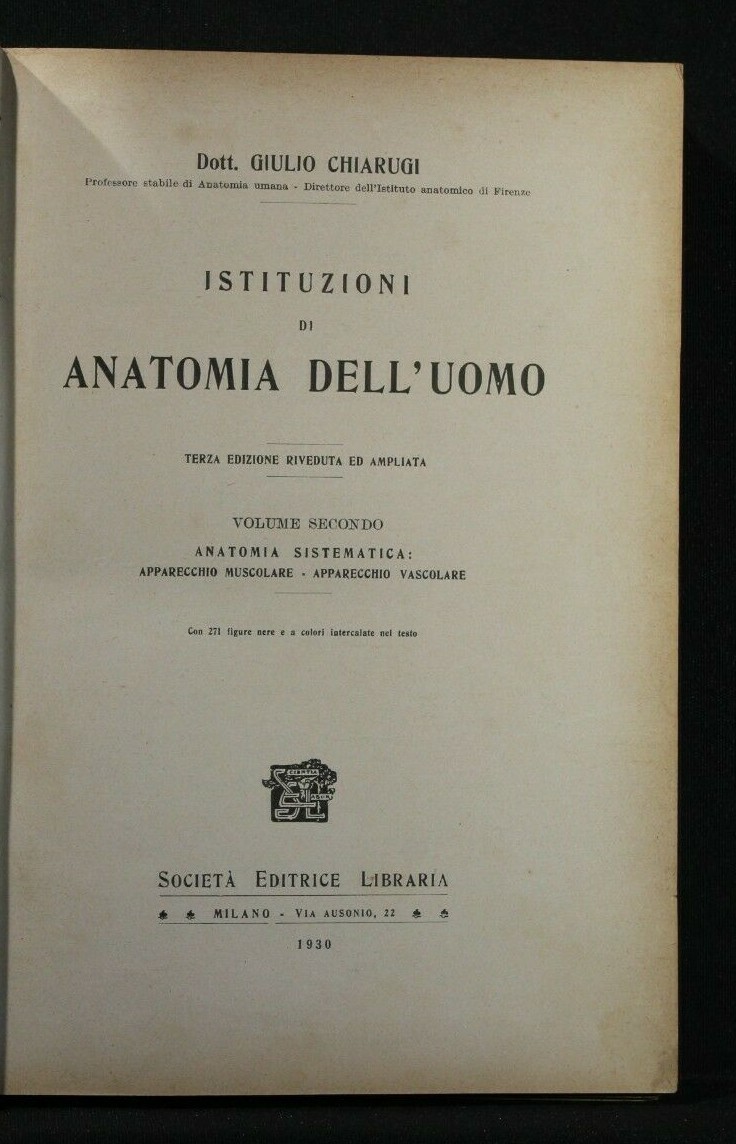 Dott. GIULIO CHIARUGI
Professore stabile di Anatomia umana - Direttore dell'Istituto anatomico di Firenze

ISTITUZIONI
DI
ANATOMIA DELL'UOMO

TERZA EDIZIONE RIVEDUTA ED AMPLIATA

VOLUME SECONDO
ANATOMIA SISTEMATICA:
APPARECCHIO MUSCOLARE - APPARECCHIO VASCOLARE

Con 271 figure nere e a colori intercalate nel testo

SOCIETÀ EDITRICE LIBRARIA
MILANO - VIA AUSONIO, 22

1930